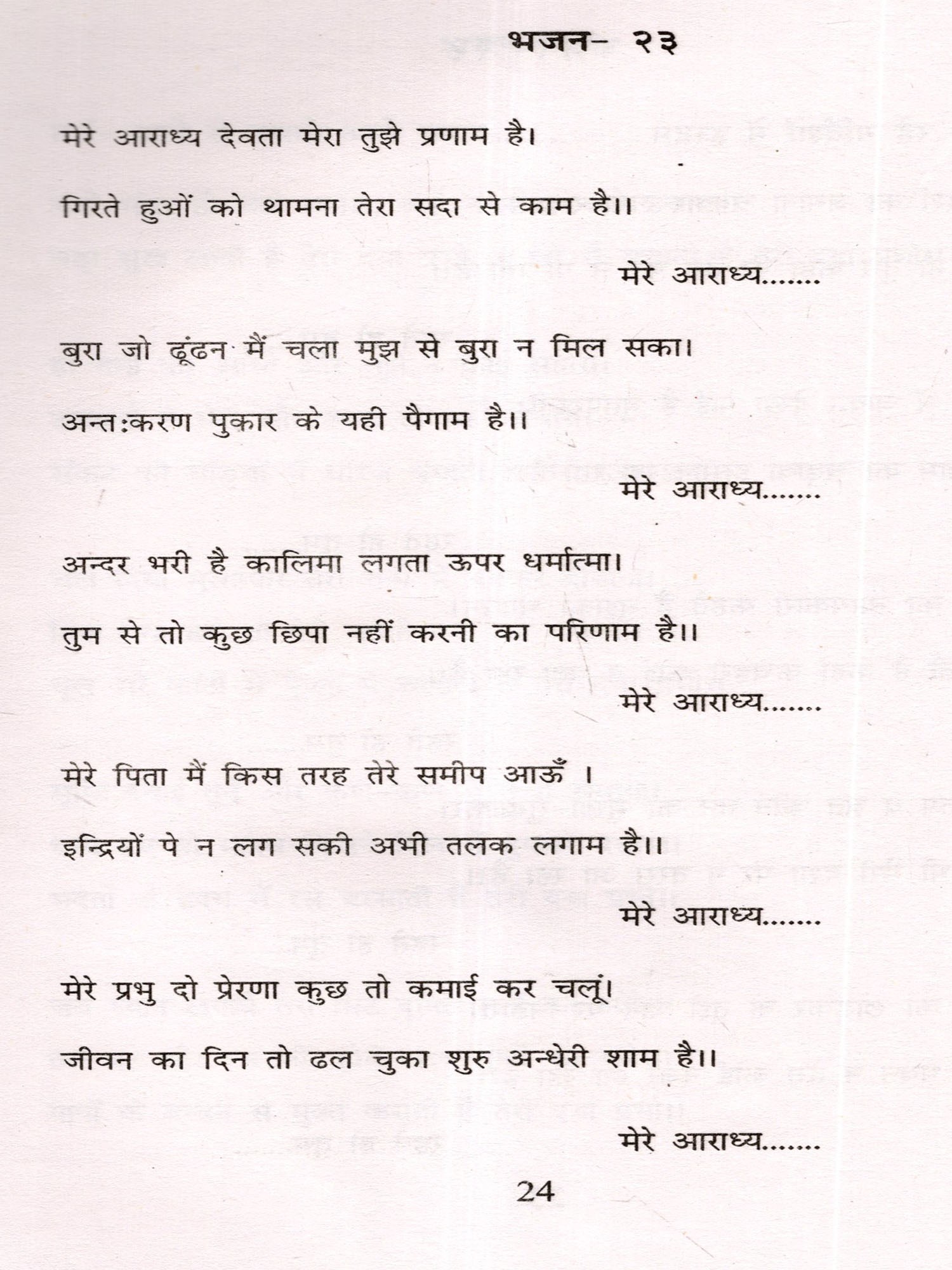 भजन- २३

मेरे आराध्य देवता मेरा तुझे प्रणाम है।

गिरते हुओं को थामना तेरा सदा से काम है।।

मेरे आराध्य.......

बुरा जो ढूंढन मैं चला मुझ से बुरा न मिल सका।

अन्तःकरण पुकार के यही पैगाम है।।

मेरे आराध्य.......

अन्दर भरी है कालिमा लगता ऊपर धर्मात्मा।

तुम से तो कुछ छिपा नहीं करनी का परिणाम है।।

मेरे आराध्य.......

मेरे पिता मैं किस तरह तेरे समीप आऊँ ।

इन्द्रियों पे न लग सकी अभी तलक लगाम है।।

मेरे आराध्य.......

मेरे प्रभु दो प्रेरणा कुछ तो कमाई कर चलूं।

जीवन का दिन तो ढल चुका शुरु अन्धेरी शाम है।।

मेरे आराध्य.......

24